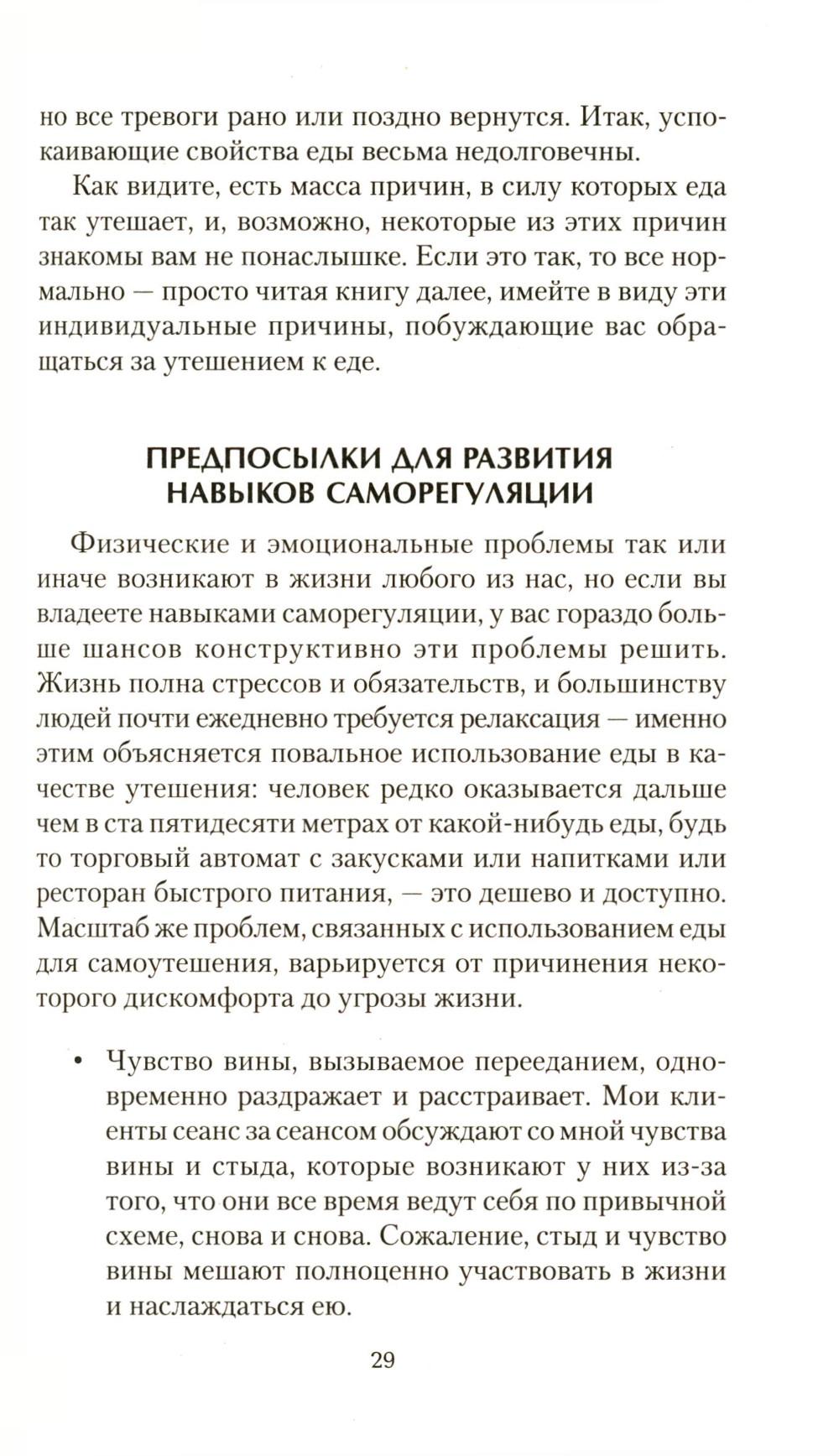 но все тревоги рано или поздно вернутся. Итак, успокаивающие свойства еды весьма недолговечны.

Как видите, есть масса причин, в силу которых еда так утешает, и, возможно, некоторые из этих причин знакомы вам не понаслышке. Если это так, то все нормально — просто читая книгу далее, имейте в виду эти индивидуальные причины, побуждающие вас обращаться за утешением к еде.

ПРЕДПОСЫЛКИ ДЛЯ РАЗВИТИЯ НАВЫКОВ САМОРЕГУЛЯЦИИ

Физические и эмоциональные проблемы так или иначе возникают в жизни любого из нас, но если вы владеете навыками саморегуляции, у вас гораздо больше шансов конструктивно эти проблемы решить. Жизнь полна стрессов и обязательств, и большинству людей почти ежедневно требуется релаксация — именно этим объясняется повальное использование еды в качестве утешения: человек редко оказывается дальше чем в ста пятидесяти метрах от какой-нибудь еды, будь то торговый автомат с закусками или напитками или ресторан быстрого питания, — это дешево и доступно. Масштаб же проблем, связанных с использованием еды для самоутешения, варьируется от причинения некоторого дискомфорта до угрозы жизни.

• Чувство вины, вызываемое перееданием, одновременно раздражает и расстраивает. Мои клиенты сеанс за сеансом обсуждают со мной чувства вины и стыда, которые возникают у них из-за того, что они все время ведут себя по привычной схеме, снова и снова. Сожаление, стыд и чувство вины мешают полноценно участвовать в жизни и наслаждаться ею.

29